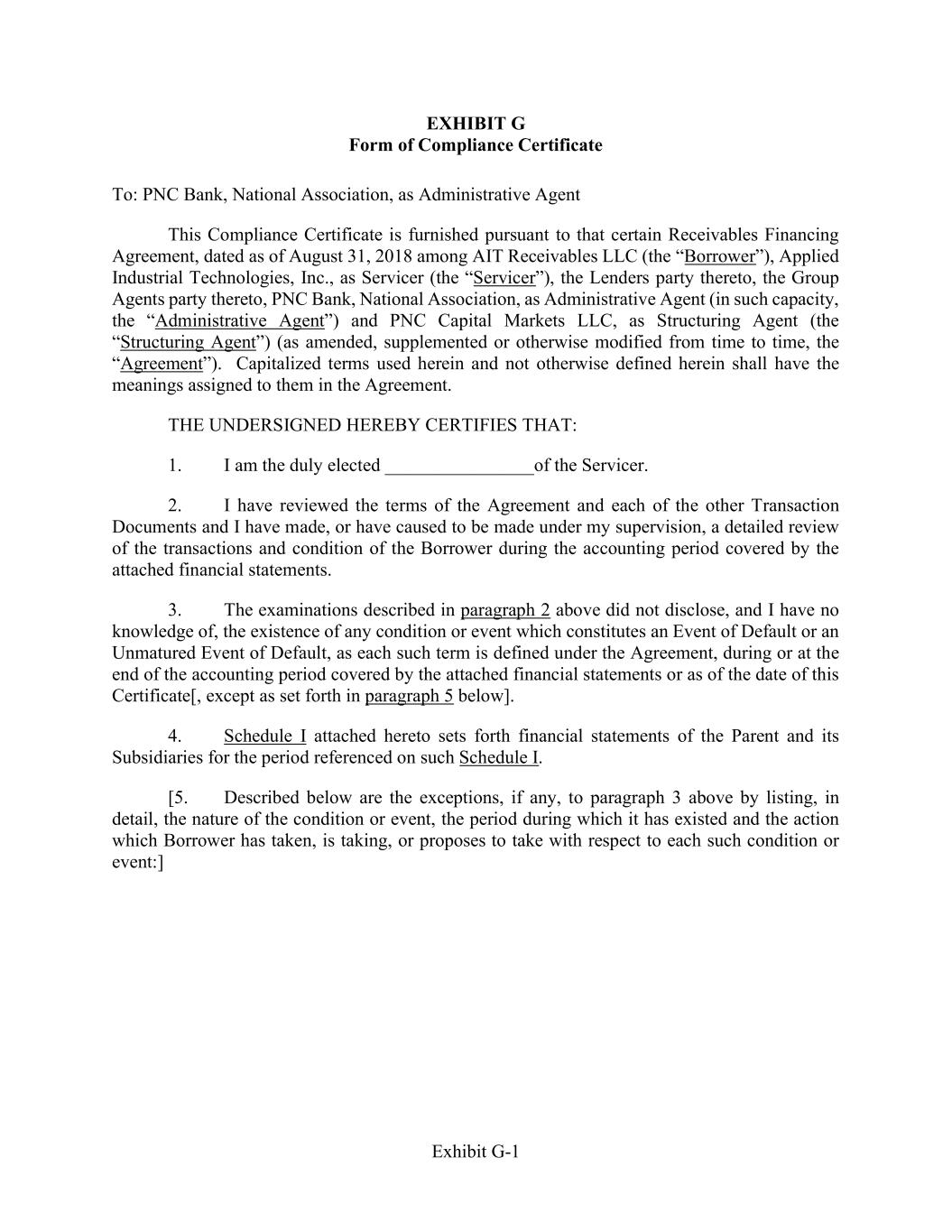 EXHIBIT G
Form of Compliance Certificate

To: PNC Bank, National Association, as Administrative Agent

This Compliance Certificate is furnished pursuant to that certain Receivables Financing Agreement, dated as of August 31, 2018 among AIT Receivables LLC (the “Borrower”), Applied Industrial Technologies, Inc., as Servicer (the “Servicer”), the Lenders party thereto, the Group Agents party thereto, PNC Bank, National Association, as Administrative Agent (in such capacity, the “Administrative Agent”) and PNC Capital Markets LLC, as Structuring Agent (the “Structuring Agent”) (as amended, supplemented or otherwise modified from time to time, the “Agreement”). Capitalized terms used herein and not otherwise defined herein shall have the meanings assigned to them in the Agreement.

THE UNDERSIGNED HEREBY CERTIFIES THAT:

1. I am the duly elected ________________of the Servicer.

2. I have reviewed the terms of the Agreement and each of the other Transaction Documents and I have made, or have caused to be made under my supervision, a detailed review of the transactions and condition of the Borrower during the accounting period covered by the attached financial statements.

3. The examinations described in paragraph 2 above did not disclose, and I have no knowledge of, the existence of any condition or event which constitutes an Event of Default or an Unmatured Event of Default, as each such term is defined under the Agreement, during or at the end of the accounting period covered by the attached financial statements or as of the date of this Certificate[, except as set forth in paragraph 5 below].

4. Schedule I attached hereto sets forth financial statements of the Parent and its Subsidiaries for the period referenced on such Schedule I.

[5. Described below are the exceptions, if any, to paragraph 3 above by listing, in detail, the nature of the condition or event, the period during which it has existed and the action which Borrower has taken, is taking, or proposes to take with respect to each such condition or event:]

Exhibit G-1